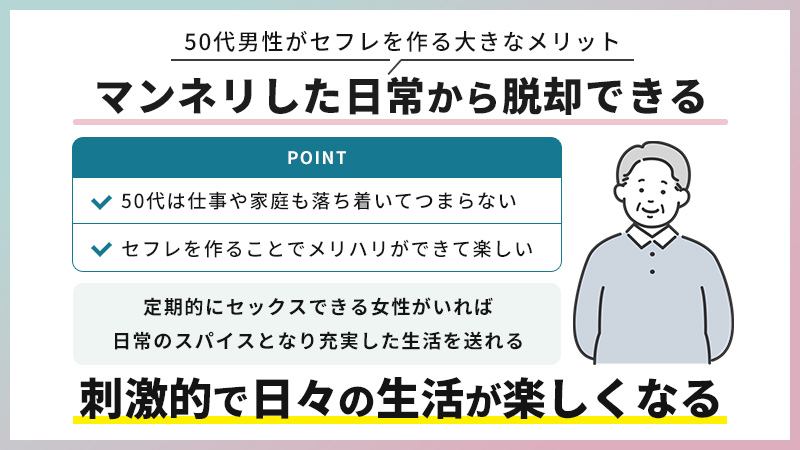 50代男性がセフレを作る大きなメリット

マンネリした日常から脱却できる

POINT

50代は仕事や家庭も落ち着いてつまらない

セフレを作ることでメリハリができて楽しい

定期的にセックスできる女性がいれば
日常のスパイスとなり充実した生活を送れる

刺激的で日々の生活が楽しくなる